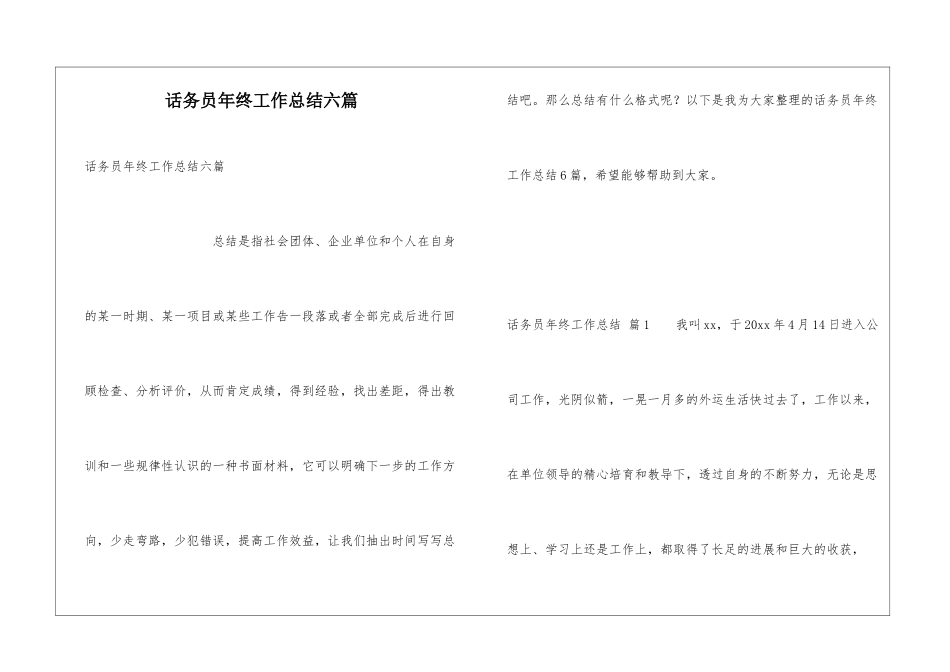 话务员年终工作总结六篇

话务员年终工作总结六篇

总结是指社会团体、企业单位和个人在自身的某一时期、某一项目或某些工作告一段落或者全部完成后进行回顾检查、分析评价，从而肯定成绩，得到经验，找出差距，得出教训和一些规律性认识的一种书面材料，它可以明确下一步的工作方向，少走弯路，少犯错误，提高工作效益，让我们抽出时间写写总结吧。那么总结有什么格式呢？以下是我为大家整理的话务员年终工作总结6篇，希望能够帮助到大家。

话务员年终工作总结 篇1 我叫xx，于20xx年4月14日进入公司工作，光阴似箭，一晃一月多的外运生活快过去了，工作以来，在单位领导的精心培育和教导下，透过自身的不断努力，无论是思想上、学习上还是工作上，都取得了长足的进展和巨大的收获，